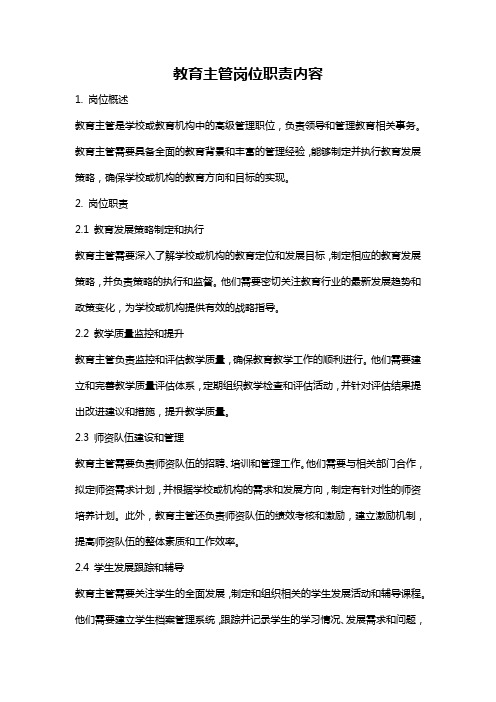 教育主管岗位职责内容

1. 岗位概述

教育主管是学校或教育机构中的高级管理职位，负责领导和管理教育相关事务。教育主管需要具备全面的教育背景和丰富的管理经验，能够制定并执行教育发展策略，确保学校或机构的教育方向和目标的实现。

2. 岗位职责

2.1 教育发展策略制定和执行

教育主管需要深入了解学校或机构的教育定位和发展目标，制定相应的教育发展策略，并负责策略的执行和监督。他们需要密切关注教育行业的最新发展趋势和政策变化，为学校或机构提供有效的战略指导。

2.2 教学质量监控和提升

教育主管负责监控和评估教学质量，确保教育教学工作的顺利进行。他们需要建立和完善教学质量评估体系，定期组织教学检查和评估活动，并针对评估结果提出改进建议和措施，提升教学质量。

2.3 师资队伍建设和管理

教育主管需要负责师资队伍的招聘、培训和管理工作。他们需要与相关部门合作，拟定师资需求计划，并根据学校或机构的需求和发展方向，制定有针对性的师资培养计划。此外，教育主管还负责师资队伍的绩效考核和激励，建立激励机制，提高师资队伍的整体素质和工作效率。

2.4 学生发展跟踪和辅导

教育主管需要关注学生的全面发展，制定和组织相关的学生发展活动和辅导课程。他们需要建立学生档案管理系统，跟踪并记录学生的学习情况、发展需求和问题，